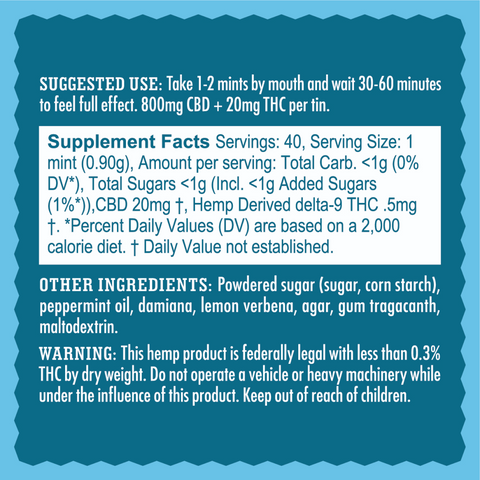 SUGGESTED USE: Take 1-2 mints by mouth and wait 30-60 minutes to feel full effect. 800mg CBD + 20mg THC per tin.

Supplement Facts Servings: 40, Serving Size: 1 mint (0.90g), Amount per serving: Total Carb. <1g (0% DV*), Total Sugars <1g (Incl. <1g Added Sugars (1%*)),CBD 20mg †, Hemp Derived delta-9 THC .5mg †. *Percent Daily Values (DV) are based on a 2,000 calorie diet. † Daily Value not established.

OTHER INGREDIENTS: Powdered sugar (sugar, corn starch), peppermint oil, damiana, lemon verbena, agar, gum tragacanth, maltodextrin.

WARNING: This hemp product is federally legal with less than 0.3% THC by dry weight. Do not operate a vehicle or heavy machinery while under the influence of this product. Keep out of reach of children.